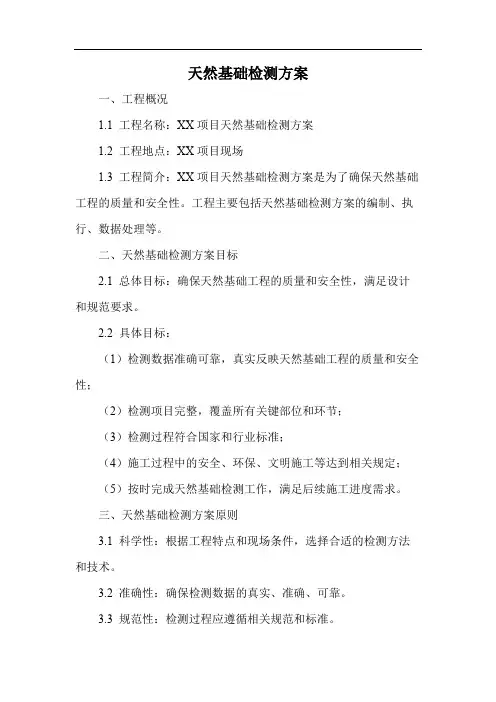 天然基础检测方案

一、工程概况

1.1 工程名称：XX 项目天然基础检测方案

1.2 工程地点：XX 项目现场

1.3 工程简介：XX 项目天然基础检测方案是为了确保天然基础工程的质量和安全性。工程主要包括天然基础检测方案的编制、执行、数据处理等。

二、天然基础检测方案目标

2.1 总体目标：确保天然基础工程的质量和安全性，满足设计和规范要求。

2.2 具体目标：

（1）检测数据准确可靠，真实反映天然基础工程的质量和安全性；

（2）检测项目完整，覆盖所有关键部位和环节；

（3）检测过程符合国家和行业标准；

（4）施工过程中的安全、环保、文明施工等达到相关规定；

（5）按时完成天然基础检测工作，满足后续施工进度需求。

三、天然基础检测方案原则

3.1 科学性：根据工程特点和现场条件，选择合适的检测方法和技术。

3.2 准确性：确保检测数据的真实、准确、可靠。

3.3 规范性：检测过程应遵循相关规范和标准。